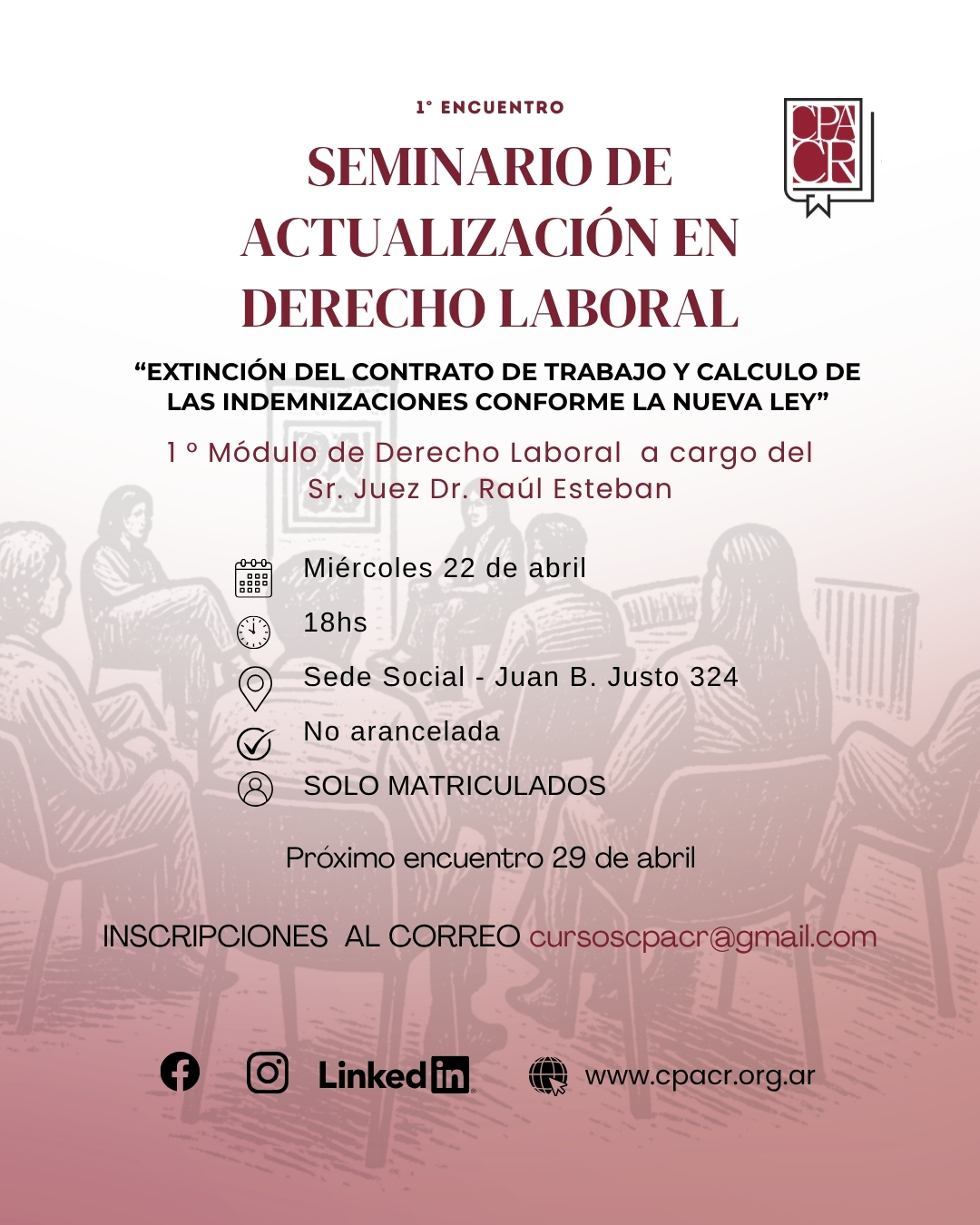 1° ENCUENTRO

CPACR

SEMINARIO DE ACTUALIZACIÓN EN DERECHO LABORAL

"EXTINCIÓN DEL CONTRATO DE TRABAJO Y CALCULO DE LAS INDEMNIZACIONES CONFORME LA NUEVA LEY"

1 ° Módulo de Derecho Laboral a cargo del Sr. Juez Dr. Raúl Esteban

Miércoles 22 de abril

18hs

Sede Social - Juan B. Justo 324

No arancelada

SOLO MATRICULADOS

Próximo encuentro 29 de abril

INSCRIPCIONES AL CORREO cursoscpacr@gmail.com

Linkedin

www.cpacr.org.ar